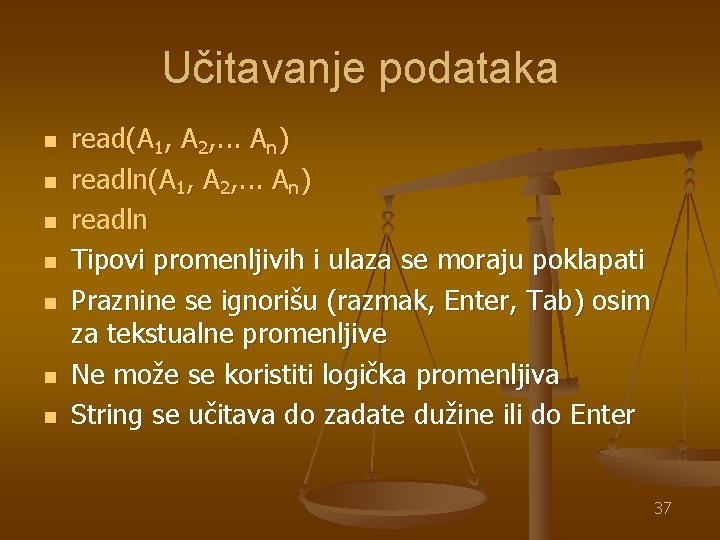 Učitavanje podataka

- read($A_1$, $A_2$,... $A_n$)
- readln($A_1$, $A_2$,... $A_n$)
- readln
- Tipovi promenljivih i ulaza se moraju poklapati
- Praznine se ignorišu (razmak, Enter, Tab) osim za tekstualne promenljive
- Ne može se koristiti logička promenljiva
- String se učitava do zadate dužine ili do Enter

37